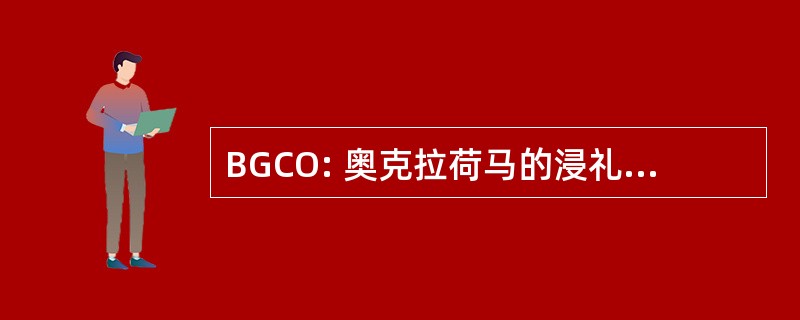 BGCO: 奥克拉荷马的浸礼...